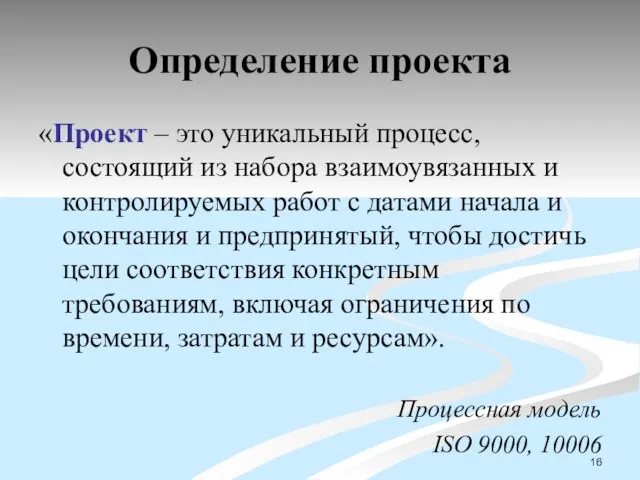 Определение проекта

«Проект – это уникальный процесс, состоящий из набора взаимоувязанных и контролируемых работ с датами начала и окончания и предпринятый, чтобы достичь цели соответствия конкретным требованиям, включая ограничения по времени, затратам и ресурсам».

Процессная модель
ISO 9000, 10006

16